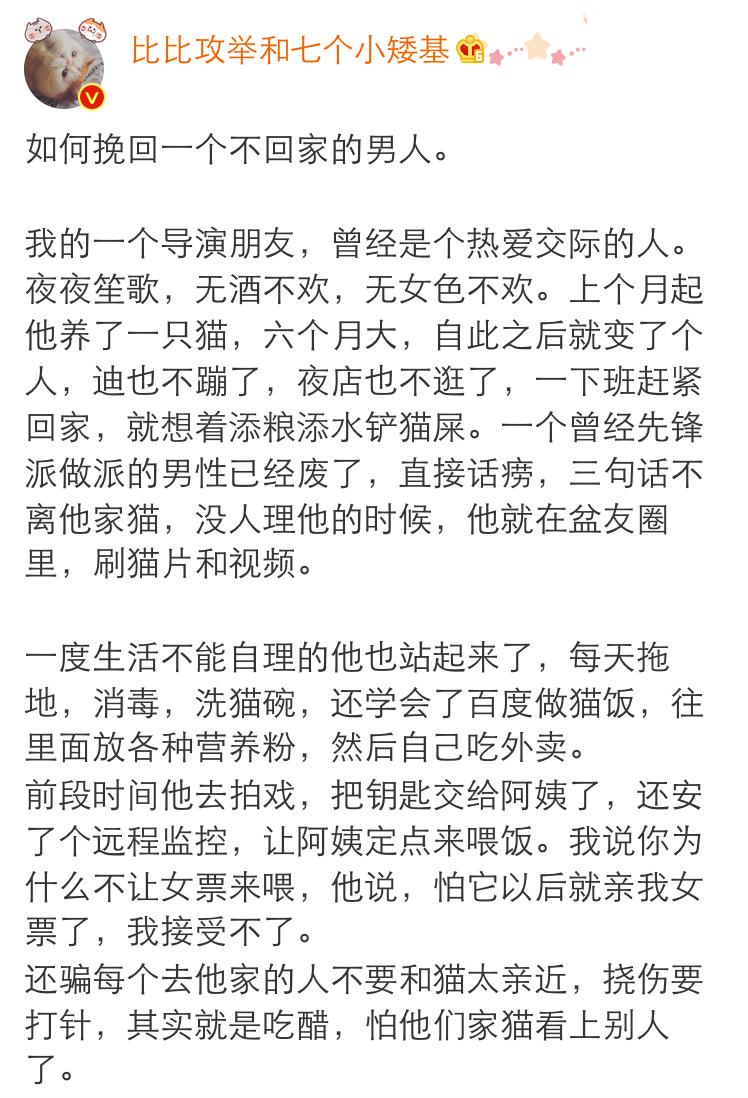 比比攻举和七个小矮基

如何挽回一个不回家的男人。

我的一个导演朋友，曾经是个热爱交际的人。夜夜笙歌，无酒不欢，无女色不欢。上个月起他养了一只猫，六个月大，自此之后就变了个人，迪也不蹦了，夜店也不逛了，一下班赶紧回家，就想着添粮添水铲猫屎。一个曾经先锋派做派的男性已经废了，直接话痨，三句话不离他家猫，没人理他的时候，他就在盆友圈里，刷猫片和视频。

一度生活不能自理的他也站起来了，每天拖地，消毒，洗猫碗，还学会了百度做猫饭，往里面放各种营养粉，然后自己吃外卖。
前段时间他去拍戏，把钥匙交给阿姨了，还安了个远程监控，让阿姨定点来喂饭。我说你为什么不让女票来喂，他说，怕它以后就亲我女票了，我接受不了。
还骗每个去他家的人不要和猫太亲近，挠伤要打针，其实就是吃醋，怕他们家猫看上别人了。